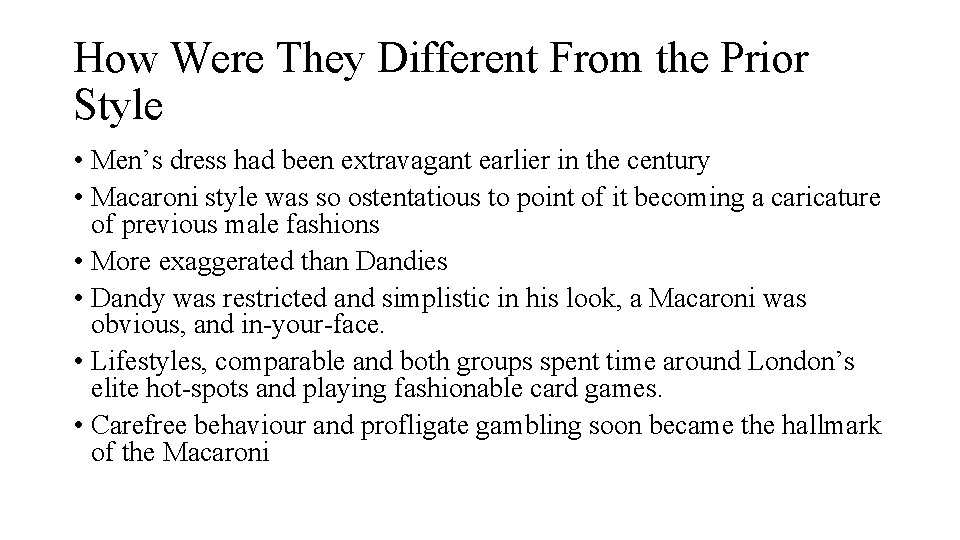 How Were They Different From the Prior Style

• Men's dress had been extravagant earlier in the century
• Macaroni style was so ostentatious to point of it becoming a caricature of previous male fashions
• More exaggerated than Dandies
• Dandy was restricted and simplistic in his look, a Macaroni was obvious, and in-your-face.
• Lifestyles, comparable and both groups spent time around London's elite hot-spots and playing fashionable card games.
• Carefree behaviour and profligate gambling soon became the hallmark of the Macaroni